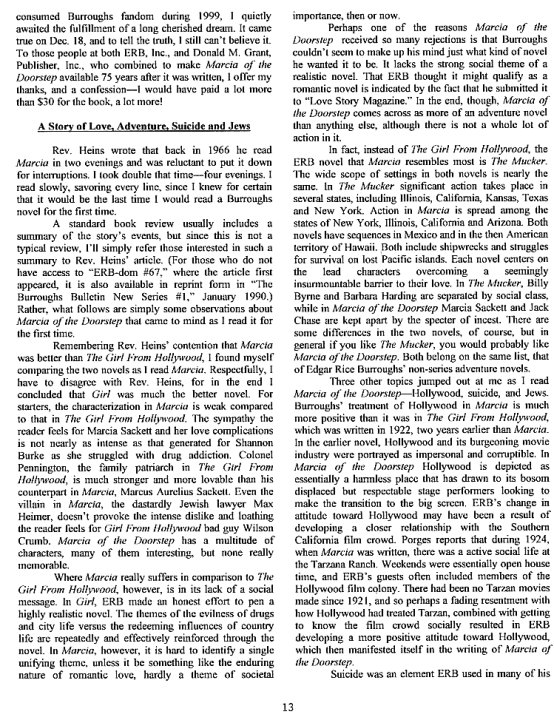 consumed Burroughs fandom during 1999, I quietly awaited the fulfillment of a long cherished dream. It came true on Dec. 18, and to tell the truth, I still can't believe it. To those people at both ERB, Inc., and Donald M. Grant, Publisher, Inc., who combined to make Marcia of the Doorstep available 75 years after it was written, I offer my thanks, and a confession—I would have paid a lot more than $30 for the book, a lot more!

A Story of Love, Adventure, Suicide and Jews

Rev. Heins wrote that back in 1966 he read Marcia in two evenings and was reluctant to put it down for interruptions. I took double that time—four evenings. I read slowly, savoring every line, since I knew for certain that it would be the last time I would read a Burroughs novel for the first time.

A standard book review usually includes a summary of the story's events, but since this is not a typical review, I'll simply refer those interested in such a summary to Rev. Heins' article. (For those who do not have access to "ERB-dom #67," where the article first appeared, it is also available in reprint form in "The Burroughs Bulletin New Series #1," January 1990.) Rather, what follows are simply some observations about Marcia of the Doorstep that came to mind as I read it for the first time.

Remembering Rev. Heins' contention that Marcia was better than The Girl From Hollywood, I found myself comparing the two novels as I read Marcia. Respectfully, I have to disagree with Rev. Heins, for in the end I concluded that Girl was much the better novel. For starters, the characterization in Marcia is weak compared to that in The Girl From Hollywood. The sympathy the reader feels for Marcia Sackett and her love complications is not nearly as intense as that generated for Shannon Burke as she struggled with drug addiction. Colonel Pennington, the family patriarch in The Girl From Hollywood, is much stronger and more lovable than his counterpart in Marcia, Marcus Aurelius Sackett. Even the villain in Marcia, the dastardly Jewish lawyer Max Heimer, doesn't provoke the intense dislike and loathing the reader feels for Girl From Hollywood bad guy Wilson Crumb. Marcia of the Doorstep has a multitude of characters, many of them interesting, but none really memorable.

Where Marcia really suffers in comparison to The Girl From Hollywood, however, is in its lack of a social message. In Girl, ERB made an honest effort to pen a highly realistic novel. The themes of the evilness of drugs and city life versus the redeeming influences of country life are repeatedly and effectively reinforced through the novel. In Marcia, however, it is hard to identify a single unifying theme, unless it be something like the enduring nature of romantic love, hardly a theme of societal importance, then or now.

Perhaps one of the reasons Marcia of the Doorstep received so many rejections is that Burroughs couldn't seem to make up his mind just what kind of novel he wanted it to be. It lacks the strong social theme of a realistic novel. That ERB thought it might qualify as a romantic novel is indicated by the fact that he submitted it to "Love Story Magazine." In the end, though, Marcia of the Doorstep comes across as more of an adventure novel than anything else, although there is not a whole lot of action in it.

In fact, instead of The Girl From Hollywood, the ERB novel that Marcia resembles most is The Mucker. The wide scope of settings in both novels is nearly the same. In The Mucker significant action takes place in several states, including Illinois, California, Kansas, Texas and New York. Action in Marcia is spread among the states of New York, Illinois, California and Arizona. Both novels have sequences in Mexico and in the then American territory of Hawaii. Both include shipwrecks and struggles for survival on lost Pacific islands. Each novel centers on the lead characters overcoming a seemingly insurmountable barrier to their love. In The Mucker, Billy Byrne and Barbara Harding are separated by social class, while in Marcia of the Doorstep Marcia Sackett and Jack Chase are kept apart by the specter of incest. There are some differences in the two novels, of course, but in general if you like The Mucker, you would probably like Marcia of the Doorstep. Both belong on the same list, that of Edgar Rice Burroughs' non-series adventure novels.

Three other topics jumped out at me as I read Marcia of the Doorstep—Hollywood, suicide, and Jews. Burroughs' treatment of Hollywood in Marcia is much more positive than it was in The Girl From Hollywood, which was written in 1922, two years earlier than Marcia. In the earlier novel, Hollywood and its burgeoning movie industry were portrayed as impersonal and corruptible. In Marcia of the Doorstep Hollywood is depicted as essentially a harmless place that has drawn to its bosom displaced but respectable stage performers looking to make the transition to the big screen. ERB's change in attitude toward Hollywood may have been a result of developing a closer relationship with the Southern California film crowd. Porges reports that during 1924, when Marcia was written, there was a active social life at the Tarzana Ranch. Weekends were essentially open house time, and ERB's guests often included members of the Hollywood film colony. There had been no Tarzan movies made since 1921, and so perhaps a fading resentment with how Hollywood had treated Tarzan, combined with getting to know the film crowd socially resulted in ERB developing a more positive attitude toward Hollywood, which then manifested itself in the writing of Marcia of the Doorstep.

Suicide was an element ERB used in many of his

13